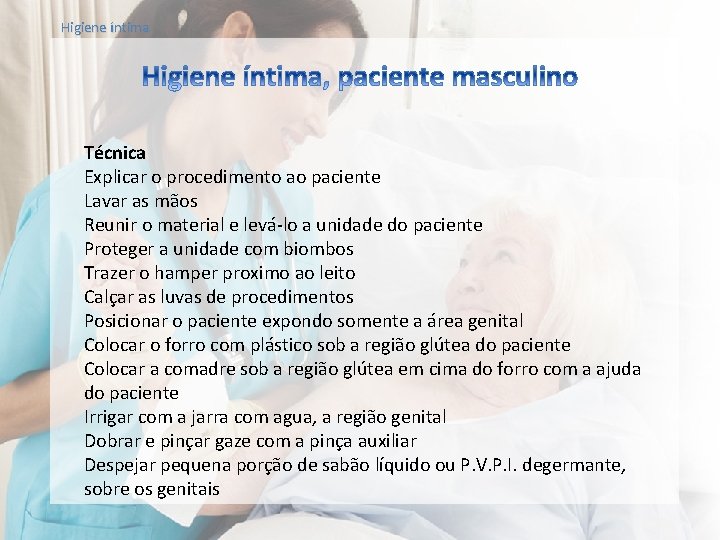 Higiene íntima

Higiene íntima, paciente masculino

Técnica
Explicar o procedimento ao paciente
Lavar as mãos
Reunir o material e levá-lo a unidade do paciente
Proteger a unidade com biombos
Trazer o hamper proximo ao leito
Calçar as luvas de procedimentos
Posicionar o paciente expondo somente a área genital
Colocar o forro com plástico sob a região glútea do paciente
Colocar a comadre sob a região glútea em cima do forro com a ajuda do paciente
Irrigar com a jarra com agua, a região genital
Dobrar e pinçar gaze com a pinça auxiliar
Despejar pequena porção de sabão líquido ou P.V.P.I. degermante, sobre os genitais